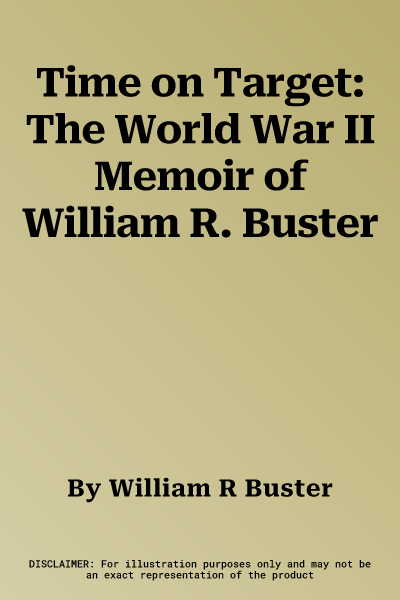 Time on Target: The World War II Memoir of William R. Buster

By William R Buster

DISCLAIMER: For illustration purposes only and may not be an exact representation of the product